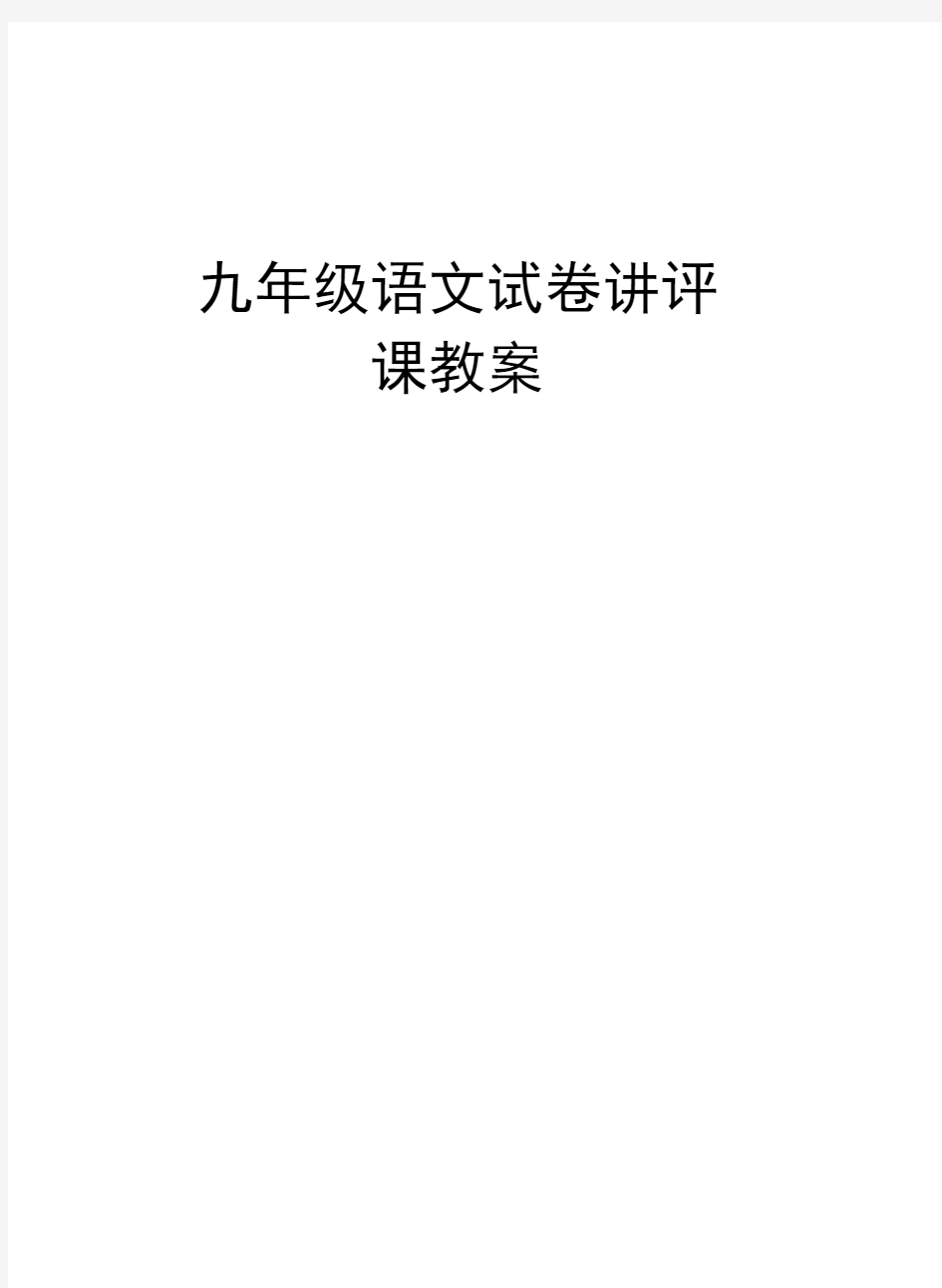 九年级语文试卷讲评课教案